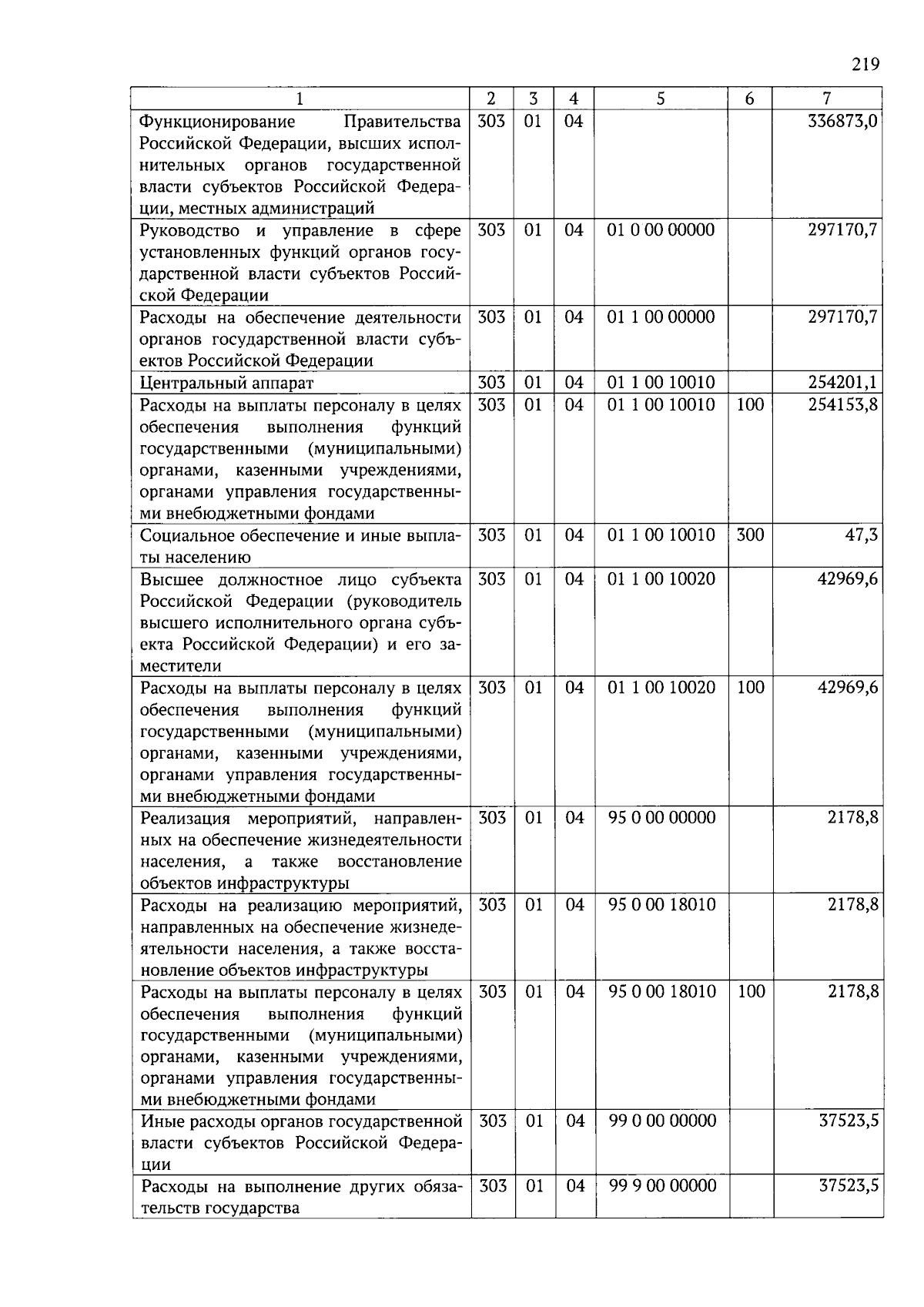 219

| 1 | 2 | 3 | 4 | 5 | 6 | 7 |
|---|---|---|---|---|---|---|
| Функционирование Правительства Российской Федерации, высших исполнительных органов государственной власти субъектов Российской Федерации, местных администраций | 303 | 01 | 04 | | | 336873,0 |
| Руководство и управление в сфере установленных функций органов государственной власти субъектов Российской Федерации | 303 | 01 | 04 | 01 0 00 00000 | | 297170,7 |
| Расходы на обеспечение деятельности органов государственной власти субъектов Российской Федерации | 303 | 01 | 04 | 01 1 00 00000 | | 297170,7 |
| Центральный аппарат | 303 | 01 | 04 | 01 1 00 10010 | | 254201,1 |
| Расходы на выплаты персоналу в целях обеспечения выполнения функций государственными (муниципальными) органами, казенными учреждениями, органами управления государственными внебюджетными фондами | 303 | 01 | 04 | 01 1 00 10010 | 100 | 254153,8 |
| Социальное обеспечение и иные выплаты населению | 303 | 01 | 04 | 01 1 00 10010 | 300 | 47,3 |
| Высшее должностное лицо субъекта Российской Федерации (руководитель высшего исполнительного органа субъекта Российской Федерации) и его заместители | 303 | 01 | 04 | 01 1 00 10020 | | 42969,6 |
| Расходы на выплаты персоналу в целях обеспечения выполнения функций государственными (муниципальными) органами, казенными учреждениями, органами управления государственными внебюджетными фондами | 303 | 01 | 04 | 01 1 00 10020 | 100 | 42969,6 |
| Реализация мероприятий, направленных на обеспечение жизнедеятельности населения, а также восстановление объектов инфраструктуры | 303 | 01 | 04 | 95 0 00 00000 | | 2178,8 |
| Расходы на реализацию мероприятий, направленных на обеспечение жизнедеятельности населения, а также восстановление объектов инфраструктуры | 303 | 01 | 04 | 95 0 00 18010 | | 2178,8 |
| Расходы на выплаты персоналу в целях обеспечения выполнения функций государственными (муниципальными) органами, казенными учреждениями, органами управления государственными внебюджетными фондами | 303 | 01 | 04 | 95 0 00 18010 | 100 | 2178,8 |
| Иные расходы органов государственной власти субъектов Российской Федерации | 303 | 01 | 04 | 99 0 00 00000 | | 37523,5 |
| Расходы на выполнение других обязательств государства | 303 | 01 | 04 | 99 9 00 00000 | | 37523,5 |